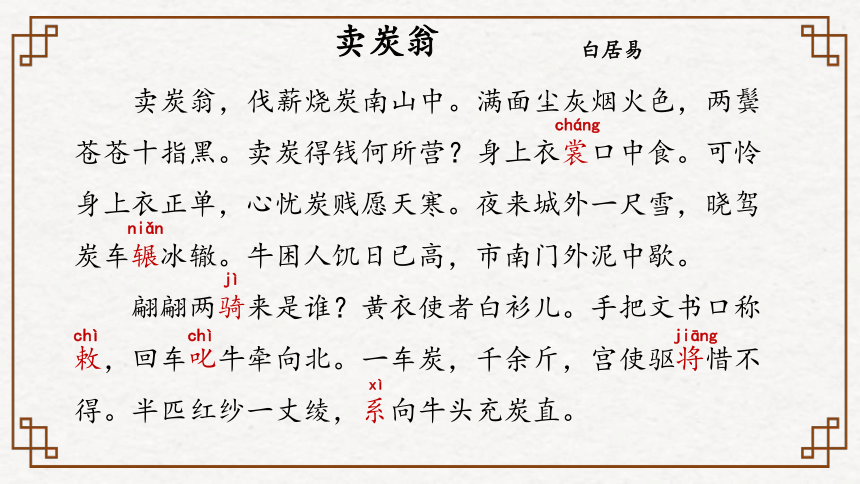 卖炭翁　　白居易

卖炭翁，伐薪烧炭南山中。满面尘灰烟火色，两鬓苍苍十指黑。卖炭得钱何所营？身上衣裳(cháng)口中食。可怜身上衣正单，心忧炭贱愿天寒。夜来城外一尺雪，晓驾炭车辗(niǎn)冰辙。牛困人饥日已高，市南门外泥中歇。

翩翩两骑(jì)来是谁？黄衣使者白衫儿。手把文书口称敕(chì)，回车叱(chì)牛牵向北。一车炭，千余斤，宫使驱将(jiāng)惜不得。半匹红纱一丈绫，系(xì)向牛头充炭直。